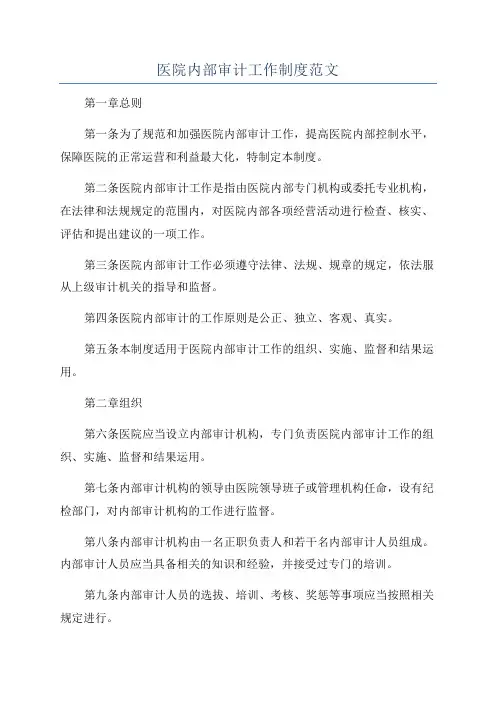 医院内部审计工作制度范文

第一章总则

第一条为了规范和加强医院内部审计工作，提高医院内部控制水平，保障医院的正常运营和利益最大化，特制定本制度。

第二条医院内部审计工作是指由医院内部专门机构或委托专业机构，在法律和法规规定的范围内，对医院内部各项经营活动进行检查、核实、评估和提出建议的一项工作。

第三条医院内部审计工作必须遵守法律、法规、规章的规定，依法服从上级审计机关的指导和监督。

第四条医院内部审计的工作原则是公正、独立、客观、真实。

第五条本制度适用于医院内部审计工作的组织、实施、监督和结果运用。

第二章组织

第六条医院应当设立内部审计机构，专门负责医院内部审计工作的组织、实施、监督和结果运用。

第七条内部审计机构的领导由医院领导班子或管理机构任命，设有纪检部门，对内部审计机构的工作进行监督。

第八条内部审计机构由一名正职负责人和若干名内部审计人员组成。内部审计人员应当具备相关的知识和经验，并接受过专门的培训。

第九条内部审计人员的选拔、培训、考核、奖惩等事项应当按照相关规定进行。